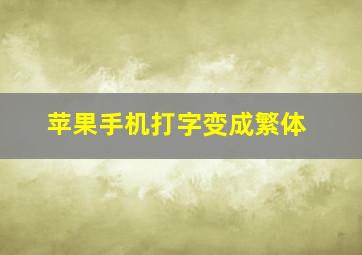 苹果手机打字变成繁体